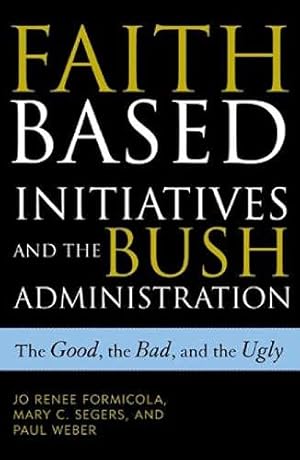 FAITH BASED INITIATIVES AND THE BUSH ADMINISTRATION

The Good, the Bad, and the Ugly

JO RENEE FORMICOLA, MARY C. SEGERS, AND PAUL WEBER